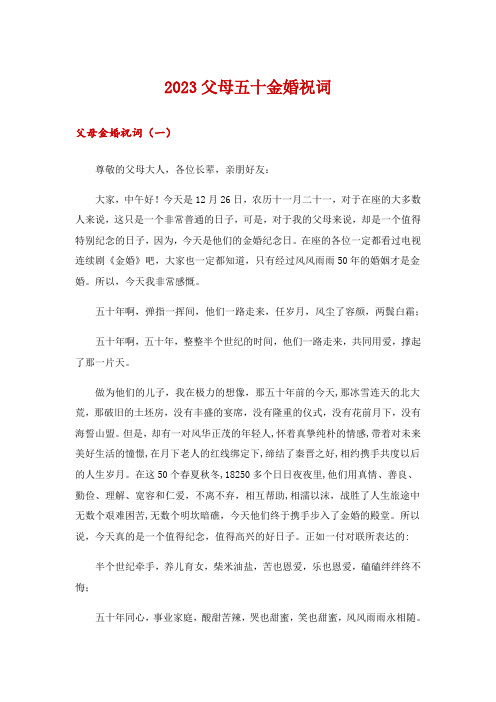 2023父母五十金婚祝词

父母金婚祝词（一）

尊敬的父母大人，各位长辈，亲朋好友：

大家，中午好！今天是12月26日，农历十一月二十一，对于在座的大多数人来说，这只是一个非常普通的日子，可是，对于我的父母来说，却是一个值得特别纪念的日子，因为，今天是他们的金婚纪念日。在座的各位一定都看过电视连续剧《金婚》吧，大家也一定都知道，只有经过风风雨雨50年的婚姻才是金婚。所以，今天我非常感慨。

五十年啊，弹指一挥间，他们一路走来，任岁月，风尘了容颜，两鬓白霜；

五十年啊，五十年，整整半个世纪的时间，他们一路走来，共同用爱，撑起了那一片天。

做为他们的儿子，我在极力的想像，那五十年前的今天，那冰雪连天的北大荒，那破旧的土坯房，没有丰盛的宴席，没有隆重的仪式，没有花前月下，没有海誓山盟。但是，却有一对风华正茂的年轻人，怀着真挚纯朴的情感，带着对未来美好生活的憧憬，在月下老人的红线绑定下，缔结了秦晋之好，相约携手共度以后的人生岁月。在这50个春夏秋冬，18250多个日日夜夜里，他们用真情、善良、勤俭、理解、宽容和仁爱，不离不弃，相互帮助，相濡以沫，战胜了人生旅途中无数个艰难困苦，无数个明坎暗礁，今天他们终于携手步入了金婚的殿堂。所以说，今天真的是一个值得纪念，值得高兴的好日子。正如一付对联所表达的：

半个世纪牵手，养儿育女，柴米油盐，苦也恩爱，乐也恩爱，磕磕绊绊终不悔；

五十年同心，事业家庭，酸甜苦辣，哭也甜蜜，笑也甜蜜，风风雨雨永相随。